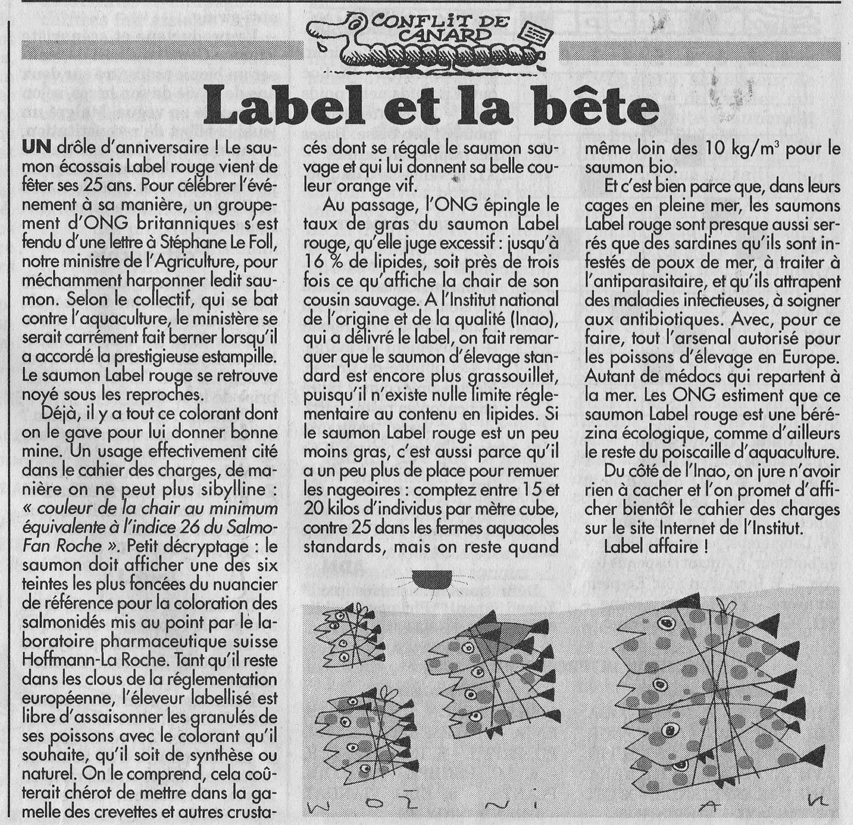 CONFLIT DE CANARD

Label et la bête

UN drôle d'anniversaire ! Le saumon écossais Label rouge vient de fêter ses 25 ans. Pour célébrer l'événement à sa manière, un groupement d'ONG britanniques s'est fendu d'une lettre à Stéphane Le Foll, notre ministre de l'Agriculture, pour méchamment harponner ledit saumon. Selon le collectif, qui se bat contre l'aquaculture, le ministère se serait carrément fait berner lorsqu'il a accordé la prestigieuse estampille. Le saumon Label rouge se retrouve noyé sous les reproches.

Déjà, il y a tout ce colorant dont on le gave pour lui donner bonne mine. Un usage effectivement cité dans le cahier des charges, de manière on ne peut plus sibylline : « couleur de la chair au minimum équivalente à l'indice 26 du SalmoFan Roche ». Petit décryptage : le saumon doit afficher une des six teintes les plus foncées du nuancier de référence pour la coloration des salmonidés mis au point par le laboratoire pharmaceutique suisse Hoffmann-La Roche. Tant qu'il reste dans les clous de la réglementation européenne, l'éleveur labellisé est libre d'assaisonner les granulés de ses poissons avec le colorant qu'il souhaite, qu'il soit de synthèse ou naturel. On le comprend, cela coûterait chérot de mettre dans la gamelle des crevettes et autres crustacés dont se régale le saumon sauvage et qui lui donnent sa belle couleur orange vif.

Au passage, l'ONG épingle le taux de gras du saumon Label rouge, qu'elle juge excessif : jusqu'à 16 % de lipides, soit près de trois fois ce qu'affiche la chair de son cousin sauvage. A l'Institut national de l'origine et de la qualité (Inao), qui a délivré le label, on fait remarquer que le saumon d'élevage standard est encore plus grassouillet, puisqu'il n'existe nulle limite réglementaire au contenu en lipides. Si le saumon Label rouge est un peu moins gras, c'est aussi parce qu'il a un peu plus de place pour remuer les nageoires : comptez entre 15 et 20 kilos d'individus par mètre cube, contre 25 dans les fermes aquacoles standards, mais on reste quand même loin des 10 kg/m$^3$ pour le saumon bio.

Et c'est bien parce que, dans leurs cages en pleine mer, les saumons Label rouge sont presque aussi serrés que des sardines qu'ils sont infestés de poux de mer, à traiter à l'antiparasitaire, et qu'ils attrapent des maladies infectieuses, à soigner aux antibiotiques. Avec, pour ce faire, tout l'arsenal autorisé pour les poissons d'élevage en Europe. Autant de médocs qui repartent à la mer. Les ONG estiment que ce saumon Label rouge est une bérézina écologique, comme d'ailleurs le reste du poiscaille d'aquaculture.

Du côté de l'Inao, on jure n'avoir rien à cacher et l'on promet d'afficher bientôt le cahier des charges sur le site Internet de l'Institut.

Label affaire !

WOŹNIAK